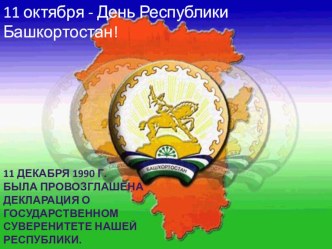 11 октября - День Республики Башкортостан!

БАШКОРТОСТАН

11 ДЕКАБРЯ 1990 Г. БЫЛА ПРОВОЗГЛАШЕНА ДЕКЛАРАЦИЯ О ГОСУДАРСТВЕННОМ СУВЕРЕНИТЕТЕ НАШЕЙ РЕСПУБЛИКИ.